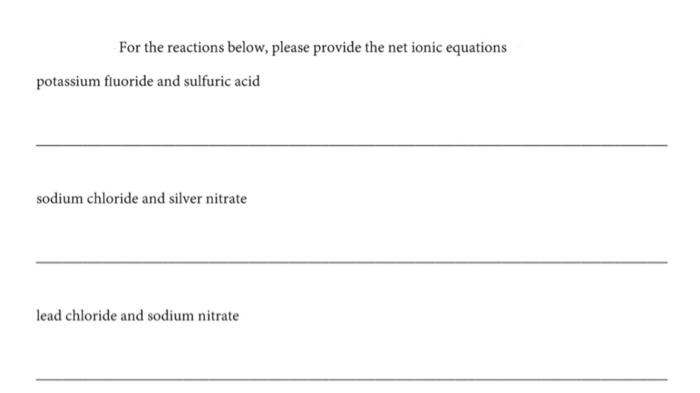 For the reactions below, please provide the net ionic equations

potassium fluoride and sulfuric acid

sodium chloride and silver nitrate

lead chloride and sodium nitrate